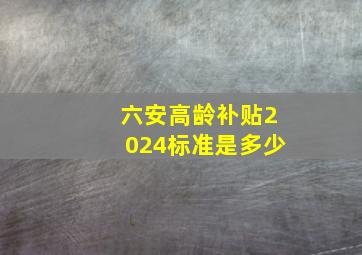 六安高龄补贴2024标准是多少